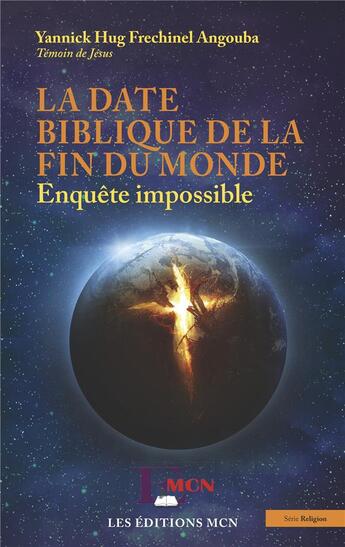 Yannick Hug Frechinel Angouba
Témoin de Jésus

LA DATE BIBLIQUE DE LA FIN DU MONDE
Enquête impossible

MCN

LES ÉDITIONS MCN

Série Religion